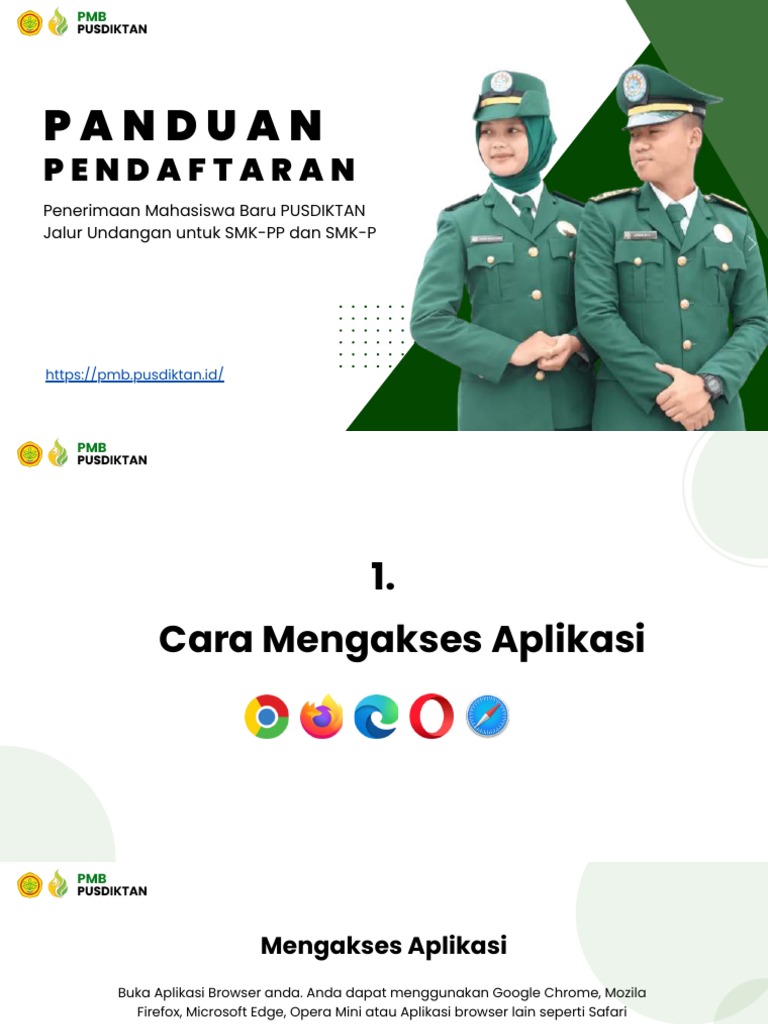 PMB
PUSDIKTAN

PANDUAN
PENDAFTARAN

Penerimaan Mahasiswa Baru PUSDIKTAN
Jalur Undangan untuk SMK-PP dan SMK-P

https://pmb.pusdiktan.id/

PMB
PUSDIKTAN

1.

Cara Mengakses Aplikasi

PMB
PUSDIKTAN

Mengakses Aplikasi

Buka Aplikasi Browser anda. Anda dapat menggunakan Google Chrome, Mozila Firefox, Microsoft Edge, Opera Mini atau Aplikasi browser lain seperti Safari